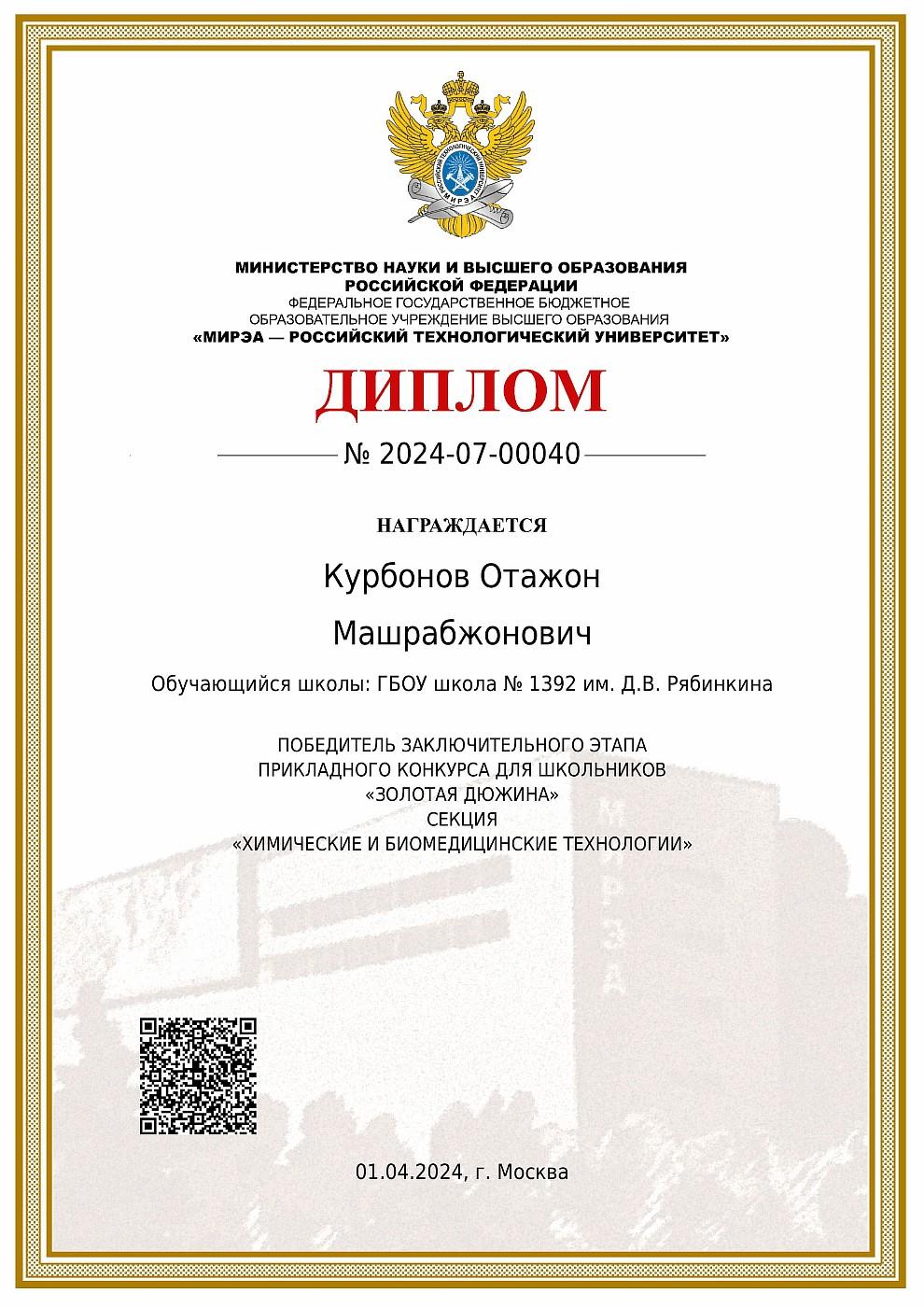 РОССИЙСКИЙ ТЕХНОЛОГИЧЕСКИЙ УНИВЕРСИТЕТ
МИРЭА

МИНИСТЕРСТВО НАУКИ И ВЫСШЕГО ОБРАЗОВАНИЯ
РОССИЙСКОЙ ФЕДЕРАЦИИ
ФЕДЕРАЛЬНОЕ ГОСУДАРСТВЕННОЕ БЮДЖЕТНОЕ
ОБРАЗОВАТЕЛЬНОЕ УЧРЕЖДЕНИЕ ВЫСШЕГО ОБРАЗОВАНИЯ
«МИРЭА — РОССИЙСКИЙ ТЕХНОЛОГИЧЕСКИЙ УНИВЕРСИТЕТ»

ДИПЛОМ

№ 2024-07-00040

НАГРАЖДАЕТСЯ

Курбонов Отажон

Машрабжонович

Обучающийся школы: ГБОУ школа № 1392 им. Д.В. Рябинкина

ПОБЕДИТЕЛЬ ЗАКЛЮЧИТЕЛЬНОГО ЭТАПА
ПРИКЛАДНОГО КОНКУРСА ДЛЯ ШКОЛЬНИКОВ
«ЗОЛОТАЯ ДЮЖИНА»
СЕКЦИЯ
«ХИМИЧЕСКИЕ И БИОМЕДИЦИНСКИЕ ТЕХНОЛОГИИ»

МИРЭА

01.04.2024, г. Москва